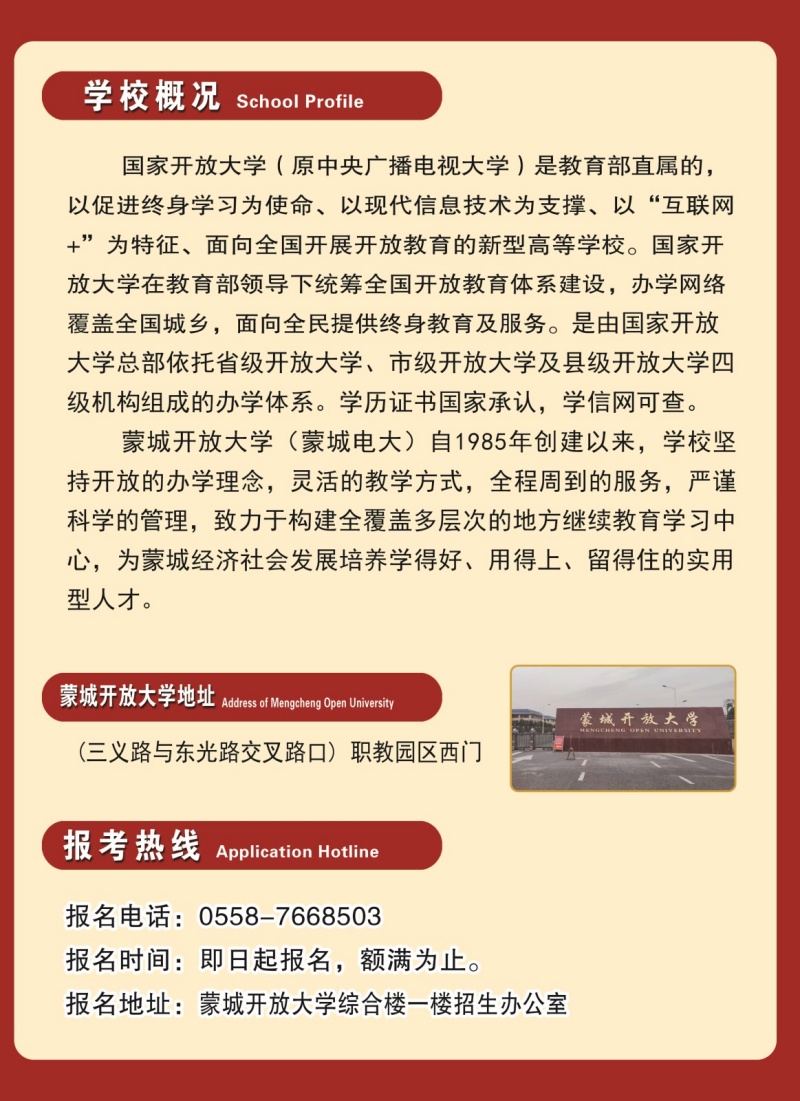 学校概况 School Profile

国家开放大学（原中央广播电视大学）是教育部直属的，以促进终身学习为使命、以现代信息技术为支撑、以“互联网+”为特征、面向全国开展开放教育的新型高等学校。国家开放大学在教育部领导下统筹全国开放教育体系建设，办学网络覆盖全国城乡，面向全民提供终身教育及服务。是由国家开放大学总部依托省级开放大学、市级开放大学及县级开放大学四级机构组成的办学体系。学历证书国家承认，学信网可查。

蒙城开放大学（蒙城电大）自1985年创建以来，学校坚持开放的办学理念，灵活的教学方式，全程周到的服务，严谨科学的管理，致力于构建全覆盖多层次的地方继续教育学习中心，为蒙城经济社会发展培养学得好、用得上、留得住的实用型人才。

蒙城开放大学地址 Address of Mengcheng Open University

（三义路与东光路交叉路口）职教园区西门

蒙城开放大学
MENGCHENG OPEN UNIVERSITY

报考热线 Application Hotline

报名电话：0558-7668503
报名时间：即日起报名，额满为止。
报名地址：蒙城开放大学综合楼一楼招生办公室